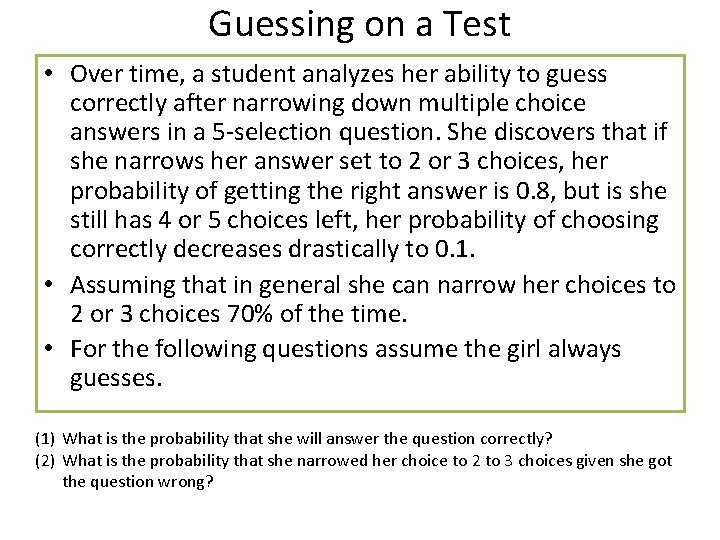 Guessing on a Test

• Over time, a student analyzes her ability to guess correctly after narrowing down multiple choice answers in a 5-selection question. She discovers that if she narrows her answer set to 2 or 3 choices, her probability of getting the right answer is 0.8, but is she still has 4 or 5 choices left, her probability of choosing correctly decreases drastically to 0.1.

• Assuming that in general she can narrow her choices to 2 or 3 choices 70% of the time.

• For the following questions assume the girl always guesses.

(1) What is the probability that she will answer the question correctly?

(2) What is the probability that she narrowed her choice to 2 to 3 choices given she got the question wrong?